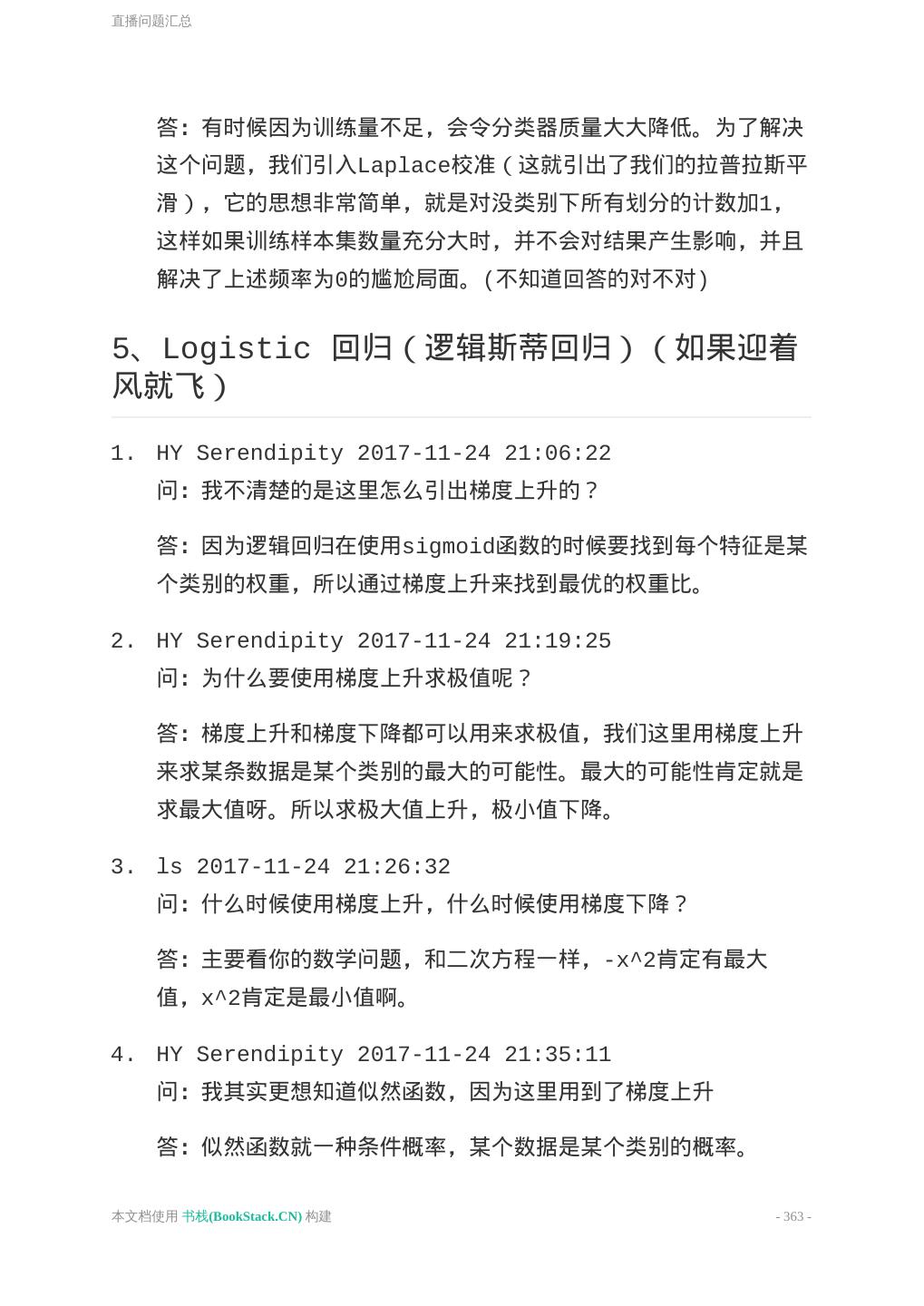 直播问题汇总

答：有时候因为训练量不足，会令分类器质量大大降低。为了解决这个问题，我们引入Laplace校准（这就引出了我们的拉普拉斯平滑），它的思想非常简单，就是对没类别下所有划分的计数加1，这样如果训练样本集数量充分大时，并不会对结果产生影响，并且解决了上述频率为0的尴尬局面。(不知道回答的对不对)

5、Logistic 回归（逻辑斯蒂回归）（如果迎着风就飞）

1. HY Serendipity 2017-11-24 21:06:22
问：我不清楚的是这里怎么引出梯度上升的？

答：因为逻辑回归在使用sigmoid函数的时候要找到每个特征是某个类别的权重，所以通过梯度上升来找到最优的权重比。

2. HY Serendipity 2017-11-24 21:19:25
问：为什么要使用梯度上升求极值呢？

答：梯度上升和梯度下降都可以用来求极值，我们这里用梯度上升来求某条数据是某个类别的最大的可能性。最大的可能性肯定就是求最大值呀。所以求极大值上升，极小值下降。

3. ls 2017-11-24 21:26:32
问：什么时候使用梯度上升，什么时候使用梯度下降？

答：主要看你的数学问题，和二次方程一样，-x^2肯定有最大值，x^2肯定是最小值啊。

4. HY Serendipity 2017-11-24 21:35:11
问：我其实更想知道似然函数，因为这里用到了梯度上升

答：似然函数就一种条件概率，某个数据是某个类别的概率。

本文档使用 书栈(BookStack.CN) 构建 - 363 -